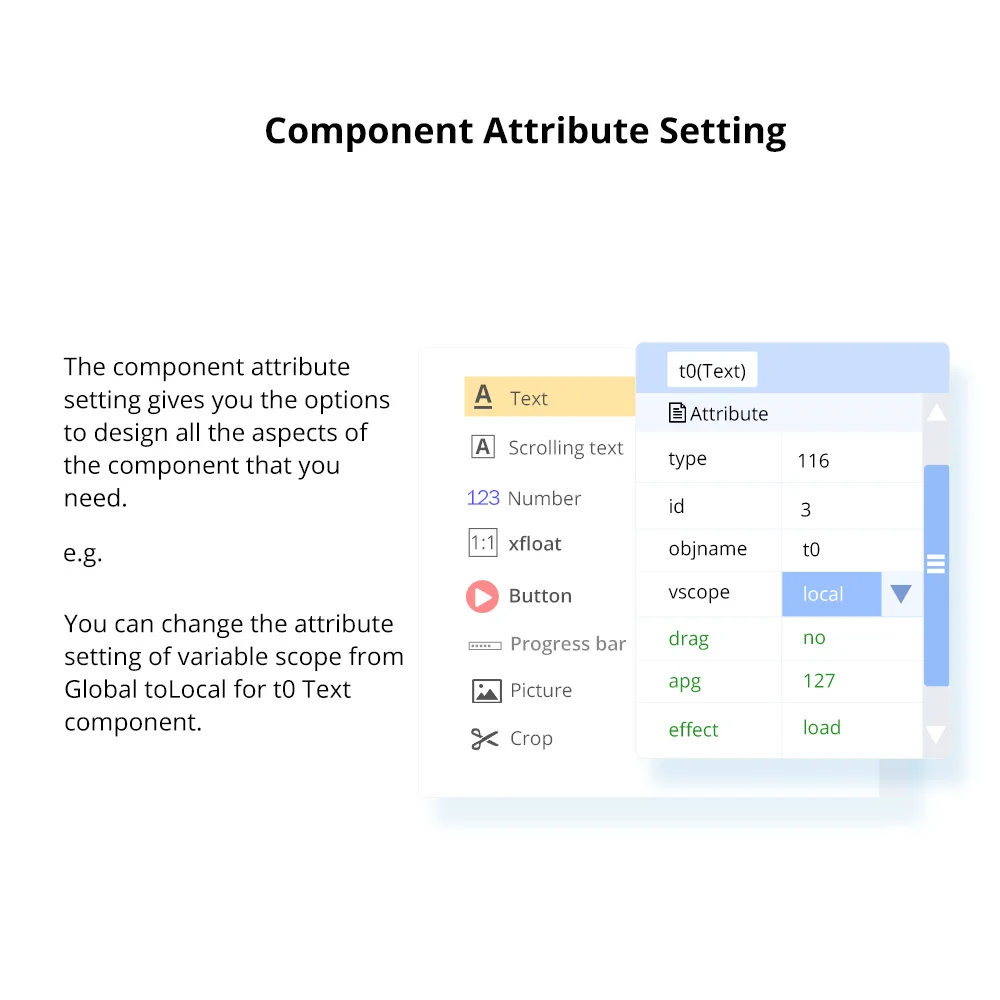 Component Attribute Setting

The component attribute setting gives you the options to design all the aspects of the component that you need.

e.g.

You can change the attribute setting of variable scope from Global toLocal for t0 Text component.

Text
Scrolling text
123 Number
1:1 xfloat
Button
Progress bar
Picture
Crop

t0(Text)
Attribute
type
116
id
3
objname
t0
vscope
local
drag
no
apg
127
effect
load